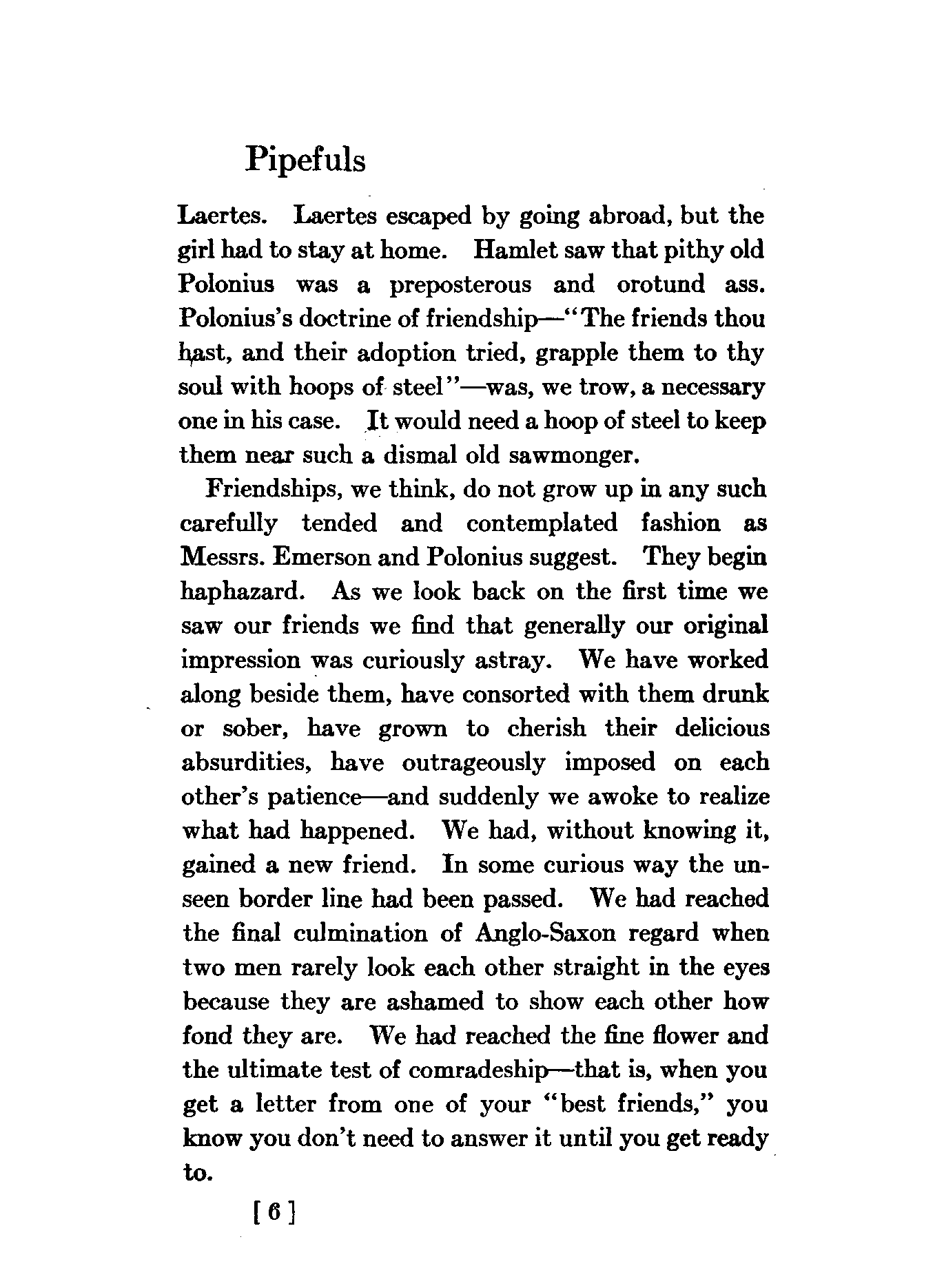 Pipefuls

Laertes. Laertes escaped by going abroad, but the girl had to stay at home. Hamlet saw that pithy old Polonius was a preposterous and orotund ass. Polonius's doctrine of friendship—"The friends thou hast, and their adoption tried, grapple them to thy soul with hoops of steel"—was, we trow, a necessary one in his case. It would need a hoop of steel to keep them near such a dismal old sawmonger.

Friendships, we think, do not grow up in any such carefully tended and contemplated fashion as Messrs. Emerson and Polonius suggest. They begin haphazard. As we look back on the first time we saw our friends we find that generally our original impression was curiously astray. We have worked along beside them, have consorted with them drunk or sober, have grown to cherish their delicious absurdities, have outrageously imposed on each other's patience—and suddenly we awoke to realize what had happened. We had, without knowing it, gained a new friend. In some curious way the unseen border line had been passed. We had reached the final culmination of Anglo-Saxon regard when two men rarely look each other straight in the eyes because they are ashamed to show each other how fond they are. We had reached the fine flower and the ultimate test of comradeship—that is, when you get a letter from one of your "best friends," you know you don't need to answer it until you get ready to.

[ 6 ]